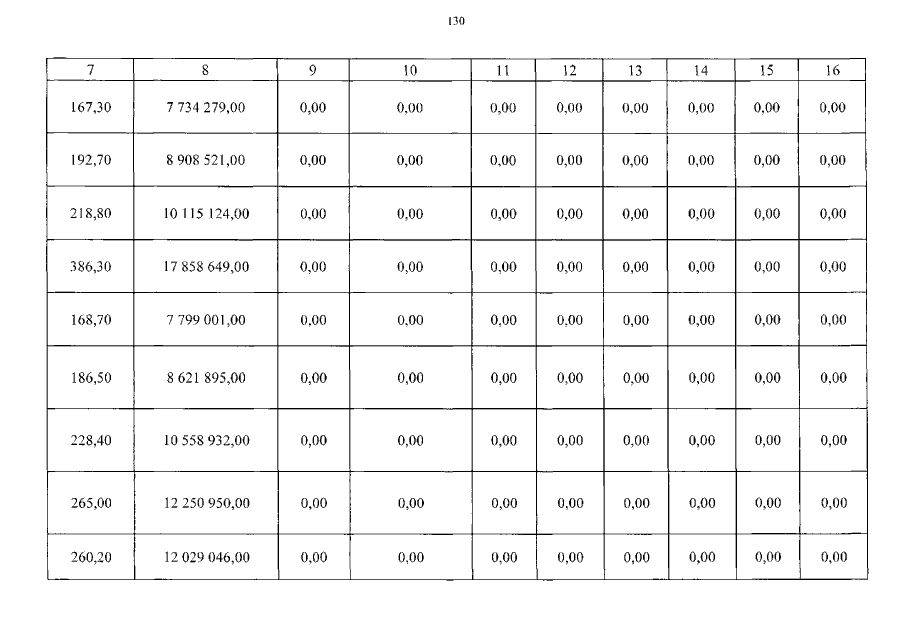 130

| 7 | 8 | 9 | 10 | 11 | 12 | 13 | 14 | 15 | 16 |
|---|---|---|---|---|---|---|---|---|---|
| 167,30 | 7 734 279,00 | 0,00 | 0,00 | 0,00 | 0,00 | 0,00 | 0,00 | 0,00 | 0,00 |
| 192,70 | 8 908 521,00 | 0,00 | 0,00 | 0,00 | 0,00 | 0,00 | 0,00 | 0,00 | 0,00 |
| 218,80 | 10 115 124,00 | 0,00 | 0,00 | 0,00 | 0,00 | 0,00 | 0,00 | 0,00 | 0,00 |
| 386,30 | 17 858 649,00 | 0,00 | 0,00 | 0,00 | 0,00 | 0,00 | 0,00 | 0,00 | 0,00 |
| 168,70 | 7 799 001,00 | 0,00 | 0,00 | 0,00 | 0,00 | 0,00 | 0,00 | 0,00 | 0,00 |
| 186,50 | 8 621 895,00 | 0,00 | 0,00 | 0,00 | 0,00 | 0,00 | 0,00 | 0,00 | 0,00 |
| 228,40 | 10 558 932,00 | 0,00 | 0,00 | 0,00 | 0,00 | 0,00 | 0,00 | 0,00 | 0,00 |
| 265,00 | 12 250 950,00 | 0,00 | 0,00 | 0,00 | 0,00 | 0,00 | 0,00 | 0,00 | 0,00 |
| 260,20 | 12 029 046,00 | 0,00 | 0,00 | 0,00 | 0,00 | 0,00 | 0,00 | 0,00 | 0,00 |